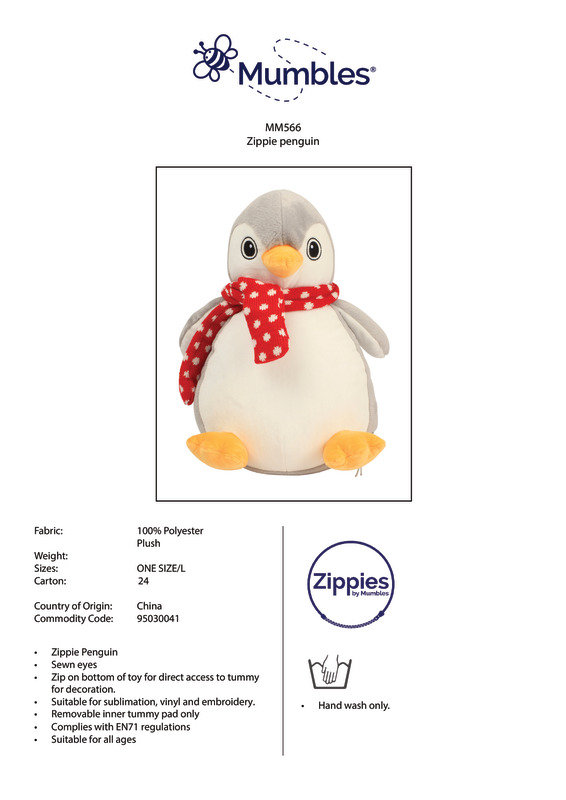 Mumbles®

MM566
Zippie penguin

Fabric:
100% Polyester
Plush
Weight:
Sizes:
ONE SIZE/L
Carton:
24

Country of Origin:
China
Commodity Code:
95030041

• Zippie Penguin
• Sewn eyes
• Zip on bottom of toy for direct access to tummy for decoration.
• Suitable for sublimation, vinyl and embroidery.
• Removable inner tummy pad only
• Complies with EN71 regulations
• Suitable for all ages

Zippies
by Mumbles

• Hand wash only.